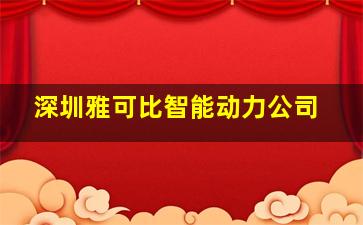 深圳雅可比智能动力公司